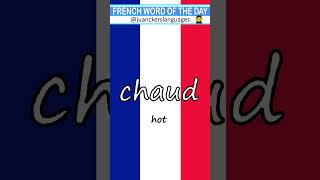 FRENCH WORD OF THE DAY
@juanckerslanguages

chaud

hot